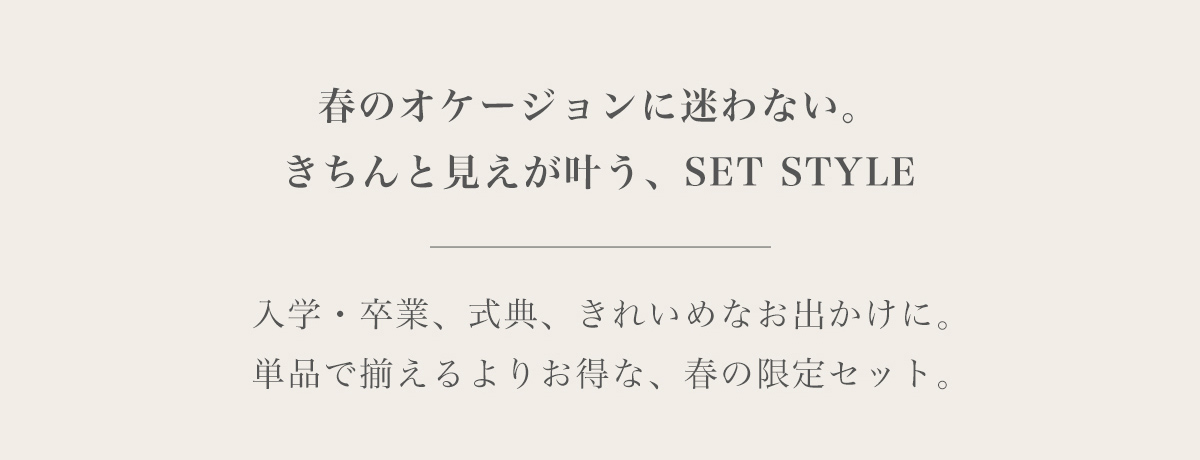 春のオケージョンに迷わない。
きちんと見えが叶う、SET STYLE

入学・卒業、式典、きれいめなお出かけに。
単品で揃えるよりお得な、春の限定セット。